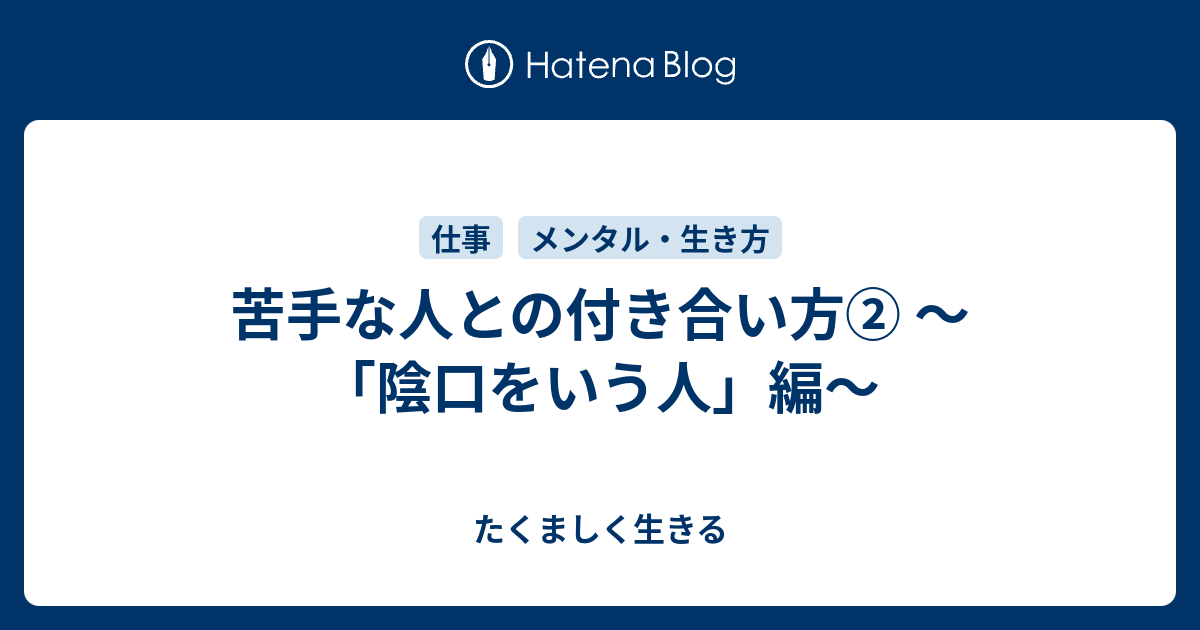 Hatena Blog

仕事 メンタル・生き方

苦手な人との付き合い方② 〜「陰口をいう人」編〜

たくましく生きる